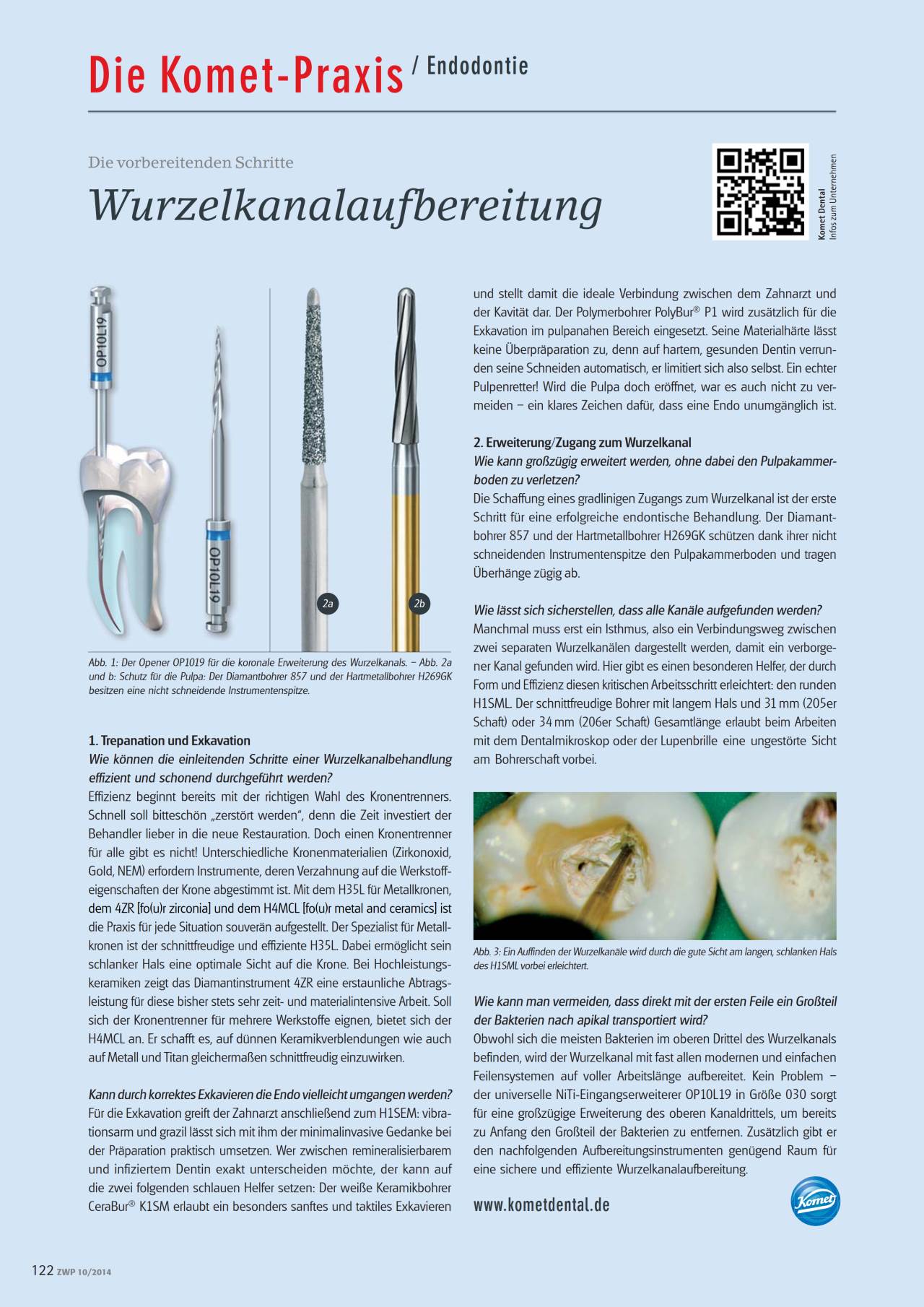 Die Komet-Praxis / Endodontie

Die vorbereitenden Schritte

Wurzelkanalaufbereitung

Komet Dental
Infos zum Unternehmen

OP10L19

OP10L19

2a

2b

Abb. 1: Der Opener OP1019 für die koronale Erweiterung des Wurzelkanals. – Abb. 2a und b: Schutz für die Pulpa: Der Diamantbohrer 857 und der Hartmetallbohrer H269GK besitzen eine nicht schneidende Instrumentenspitze.

1. Trepanation und Exkavation
Wie können die einleitenden Schritte einer Wurzelkanalbehandlung effizient und schonend durchgeführt werden?
Effizienz beginnt bereits mit der richtigen Wahl des Kronentrenners. Schnell soll bitteschön „zerstört werden“, denn die Zeit investiert der Behandler lieber in die neue Restauration. Doch einen Kronentrenner für alle gibt es nicht! Unterschiedliche Kronenmaterialien (Zirkonoxid, Gold, NEM) erfordern Instrumente, deren Verzahnung auf die Werkstoffeigenschaften der Krone abgestimmt ist. Mit dem H35L für Metallkronen, dem 4ZR [fo(u)r zirconia] und dem H4MCL [fo(u)r metal and ceramics] ist die Praxis für jede Situation souverän aufgestellt. Der Spezialist für Metallkronen ist der schnittfreudige und effiziente H35L. Dabei ermöglicht sein schlanker Hals eine optimale Sicht auf die Krone. Bei Hochleistungskeramiken zeigt das Diamantinstrument 4ZR eine erstaunliche Abtragsleistung für diese bisher stets sehr zeit- und materialintensive Arbeit. Soll sich der Kronentrenner für mehrere Werkstoffe eignen, bietet sich der H4MCL an. Er schafft es, auf dünnen Keramikverblendungen wie auch auf Metall und Titan gleichermaßen schnittfreudig einzuwirken.

Kann durch korrektes Exkavieren die Endo vielleicht umgangen werden?
Für die Exkavation greift der Zahnarzt anschließend zum H1SEM: vibrationsarm und grazil lässt sich mit ihm der minimalinvasive Gedanke bei der Präparation praktisch umsetzen. Wer zwischen remineralisierbarem und infiziertem Dentin exakt unterscheiden möchte, der kann auf die zwei folgenden schlauen Helfer setzen: Der weiße Keramikbohrer CeraBur® K1SM erlaubt ein besonders sanftes und taktiles Exkavieren und stellt damit die ideale Verbindung zwischen dem Zahnarzt und der Kavität dar. Der Polymerbohrer PolyBur® P1 wird zusätzlich für die Exkavation im pulpanahen Bereich eingesetzt. Seine Materialhärte lässt keine Überpräparation zu, denn auf hartem, gesunden Dentin verrunden seine Schneiden automatisch, er limitiert sich also selbst. Ein echter Pulpenretter! Wird die Pulpa doch eröffnet, war es auch nicht zu vermeiden – ein klares Zeichen dafür, dass eine Endo unumgänglich ist.

2. Erweiterung/Zugang zum Wurzelkanal
Wie kann großzügig erweitert werden, ohne dabei den Pulpakammerboden zu verletzen?
Die Schaffung eines gradlinigen Zugangs zum Wurzelkanal ist der erste Schritt für eine erfolgreiche endontische Behandlung. Der Diamantbohrer 857 und der Hartmetallbohrer H269GK schützen dank ihrer nicht schneidenden Instrumentenspitze den Pulpakammerboden und tragen Überhänge zügig ab.

Wie lässt sich sicherstellen, dass alle Kanäle aufgefunden werden?
Manchmal muss erst ein Isthmus, also ein Verbindungsweg zwischen zwei separaten Wurzelkanälen dargestellt werden, damit ein verborgener Kanal gefunden wird. Hier gibt es einen besonderen Helfer, der durch Form und Effizienz diesen kritischen Arbeitsschritt erleichtert: den runden H1SML. Der schnittfreudige Bohrer mit langem Hals und 31 mm (205er Schaft) oder 34 mm (206er Schaft) Gesamtlänge erlaubt beim Arbeiten mit dem Dentalmikroskop oder der Lupenbrille eine ungestörte Sicht am Bohrerschaft vorbei.

Abb. 3: Ein Auffinden der Wurzelkanäle wird durch die gute Sicht am langen, schlanken Hals des H1SML vorbei erleichtert.

Wie kann man vermeiden, dass direkt mit der ersten Feile ein Großteil der Bakterien nach apikal transportiert wird?
Obwohl sich die meisten Bakterien im oberen Drittel des Wurzelkanals befinden, wird der Wurzelkanal mit fast allen modernen und einfachen Feilensystemen auf voller Arbeitslänge aufbereitet. Kein Problem – der universelle NiTi-Eingangserweiterer OP10L19 in Größe 030 sorgt für eine großzügige Erweiterung des oberen Kanaldrittels, um bereits zu Anfang den Großteil der Bakterien zu entfernen. Zusätzlich gibt er den nachfolgenden Aufbereitungsinstrumenten genügend Raum für eine sichere und effiziente Wurzelkanalaufbereitung.

www.kometdental.de

Komet

122 ZWP 10/2014